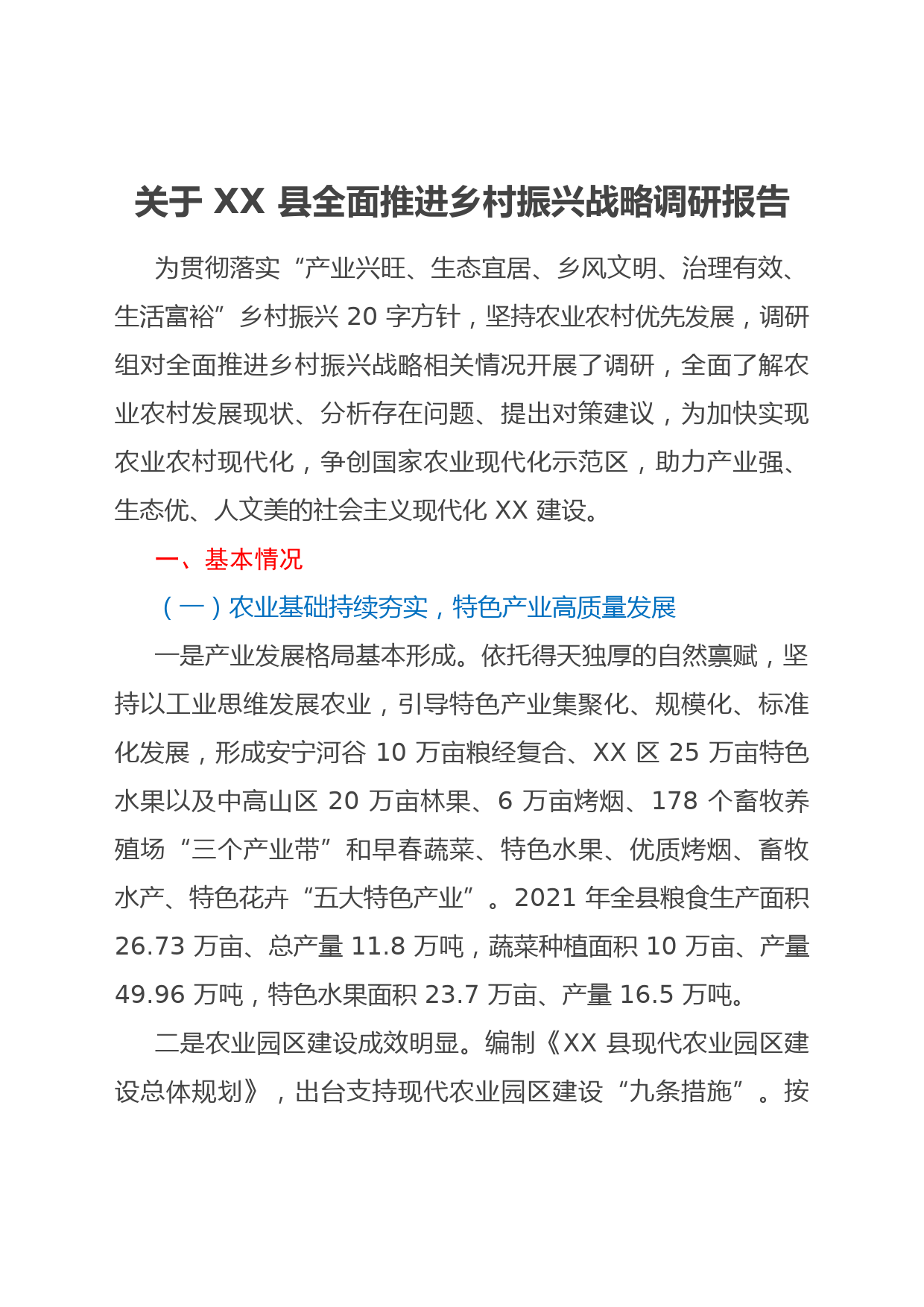 关于 XX 县全面推进乡村振兴战略调研报告

为贯彻落实“产业兴旺、生态宜居、乡风文明、治理有效、生活富裕”乡村振兴 20 字方针，坚持农业农村优先发展，调研组对全面推进乡村振兴战略相关情况开展了调研，全面了解农业农村发展现状、分析存在问题、提出对策建议，为加快实现农业农村现代化，争创国家农业现代化示范区，助力产业强、生态优、人文美的社会主义现代化 XX 建设。

一、基本情况

（一）农业基础持续夯实，特色产业高质量发展

一是产业发展格局基本形成。依托得天独厚的自然禀赋，坚持以工业思维发展农业，引导特色产业集聚化、规模化、标准化发展，形成安宁河谷 10 万亩粮经复合、XX 区 25 万亩特色水果以及中高山区 20 万亩林果、6 万亩烤烟、178 个畜牧养殖场“三个产业带”和早春蔬菜、特色水果、优质烤烟、畜牧水产、特色花卉“五大特色产业”。2021 年全县粮食生产面积 26.73 万亩、总产量 11.8 万吨，蔬菜种植面积 10 万亩、产量 49.96 万吨，特色水果面积 23.7 万亩、产量 16.5 万吨。

二是农业园区建设成效明显。编制《XX 县现代农业园区建设总体规划》，出台支持现代农业园区建设“九条措施”。按